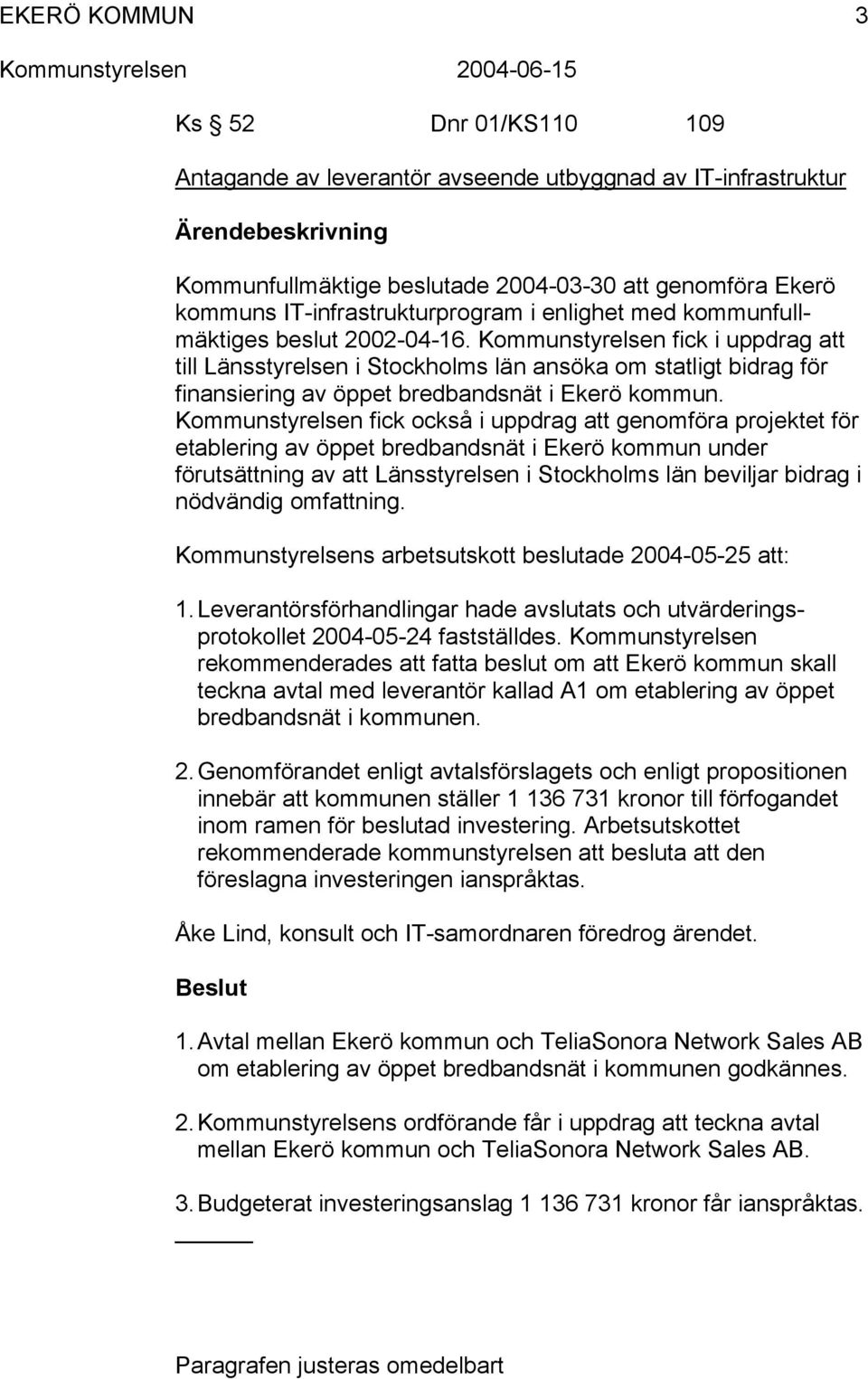 EKERÖ KOMMUN 3

Kommunstyrelsen 2004-06-15

Ks § 52 Dnr 01/KS110 109

Antagande av leverantör avseende utbyggnad av IT-infrastruktur

Ärendebeskrivning

Kommunfullmäktige beslutade 2004-03-30 att genomföra Ekerö kommuns IT-infrastrukturprogram i enlighet med kommunfullmäktiges beslut 2002-04-16. Kommunstyrelsen fick i uppdrag att till Länsstyrelsen i Stockholms län ansöka om statligt bidrag för finansiering av öppet bredbandsnät i Ekerö kommun. Kommunstyrelsen fick också i uppdrag att genomföra projektet för etablering av öppet bredbandsnät i Ekerö kommun under förutsättning av att Länsstyrelsen i Stockholms län beviljar bidrag i nödvändig omfattning.

Kommunstyrelsens arbetsutskott beslutade 2004-05-25 att:

1. Leverantörsförhandlingar hade avslutats och utvärderingsprotokollet 2004-05-24 fastställdes. Kommunstyrelsen rekommenderades att fatta beslut om att Ekerö kommun skall teckna avtal med leverantör kallad A1 om etablering av öppet bredbandsnät i kommunen.

2. Genomförandet enligt avtalsförslagets och enligt propositionen innebär att kommunen ställer 1 136 731 kronor till förfogandet inom ramen för beslutad investering. Arbetsutskottet rekommenderade kommunstyrelsen att besluta att den föreslagna investeringen ianspråktas.

Åke Lind, konsult och IT-samordnaren föredrog ärendet.

Beslut

1. Avtal mellan Ekerö kommun och TeliaSonora Network Sales AB om etablering av öppet bredbandsnät i kommunen godkännes.

2. Kommunstyrelsens ordförande får i uppdrag att teckna avtal mellan Ekerö kommun och TeliaSonora Network Sales AB.

3. Budgeterat investeringsanslag 1 136 731 kronor får ianspråktas.

Paragrafen justeras omedelbart